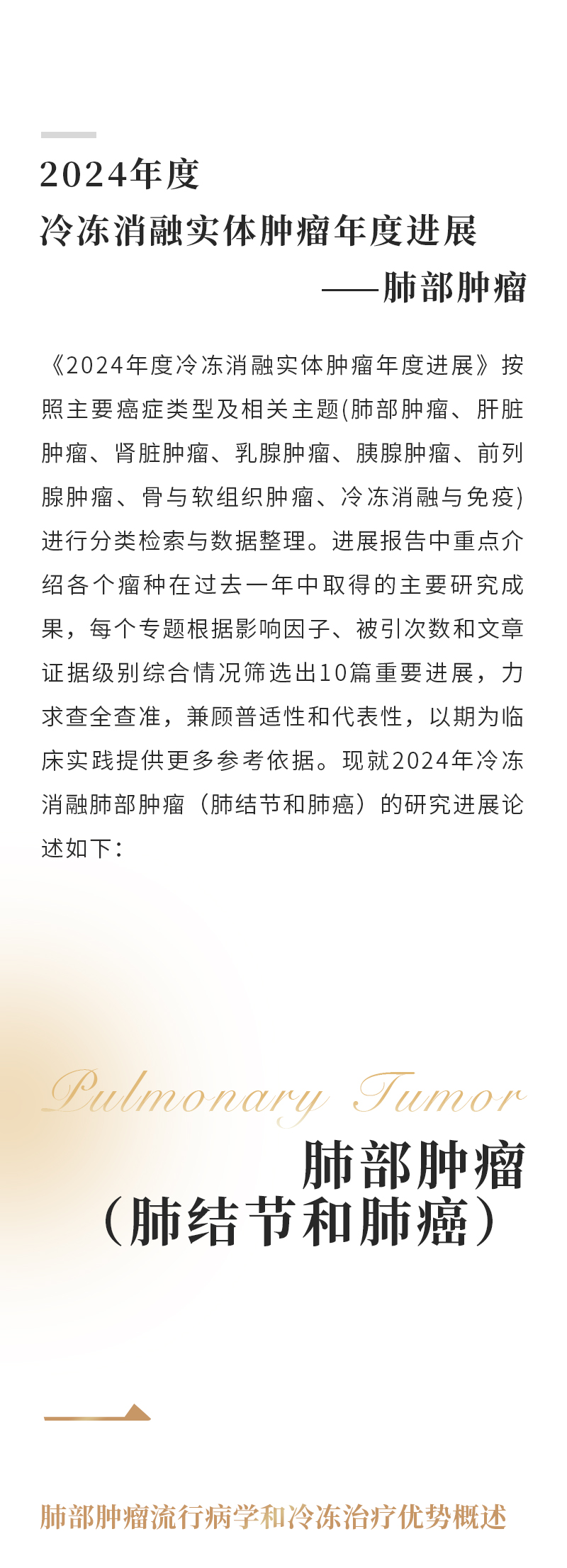 2024年度
冷冻消融实体肿瘤年度进展
——肺部肿瘤

《2024年度冷冻消融实体肿瘤年度进展》按照主要癌症类型及相关主题(肺部肿瘤、肝脏肿瘤、肾脏肿瘤、乳腺肿瘤、胰腺肿瘤、前列腺肿瘤、骨与软组织肿瘤、冷冻消融与免疫)进行分类检索与数据整理。进展报告中重点介绍各个瘤种在过去一年中取得的主要研究成果，每个专题根据影响因子、被引次数和文章证据级别综合情况筛选出10篇重要进展，力求查全查准，兼顾普适性和代表性，以期为临床实践提供更多参考依据。现就2024年冷冻消融肺部肿瘤（肺结节和肺癌）的研究进展论述如下：

Pulmonary Tumor
肺部肿瘤
（肺结节和肺癌）

肺部肿瘤流行病学和冷冻治疗优势概述